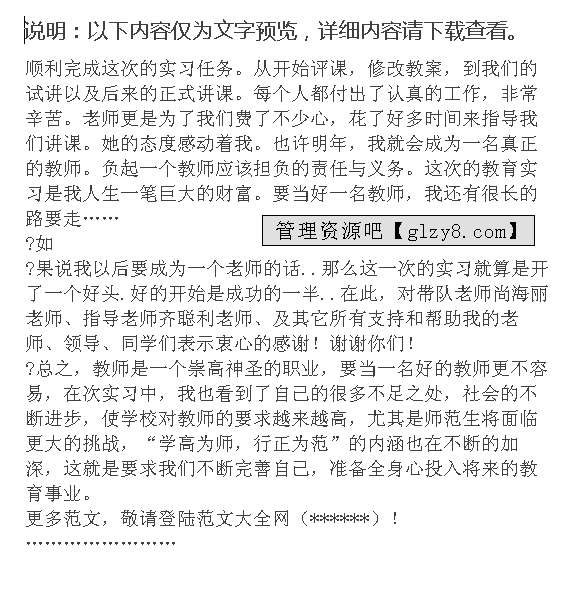 说明：以下内容仅为文字预览，详细内容请下载查看。

顺利完成这次的实习任务。从开始评课，修改教案，到我们的试讲以及后来的正式讲课。每个人都付出了认真的工作，非常辛苦。老师更是为了我们费了不少心，花了好多时间来指导我们讲课。她的态度感动着我。也许明年，我就会成为一名真正的教师。负起一个教师应该担负的责任与义务。这次的教育实习是我人生一笔巨大的财富。要当好一名教师，我还有很长的路要走……

管理资源吧【glzy8.com】

?如

?果说我以后要成为一个老师的话..那么这一次的实习就算是开了一个好头.好的开始是成功的一半..在此，对带队老师尚海丽老师、指导老师齐聪利老师、及其它所有支持和帮助我的老师、领导、同学们表示衷心的感谢！谢谢你们！

?总之，教师是一个崇高神圣的职业，要当一名好的教师更不容易，在次实习中，我也看到了自己的很多不足之处，社会的不断进步，使学校对教师的要求越来越高，尤其是师范生将面临更大的挑战，“学高为师，行正为范”的内涵也在不断的加深，这就是要求我们不断完善自己，准备全身心投入将来的教育事业。

更多范文，敬请登陆范文大全网（******）！

……………………